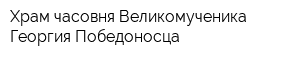 Храм часовня Великомученика Георгия Победоносца